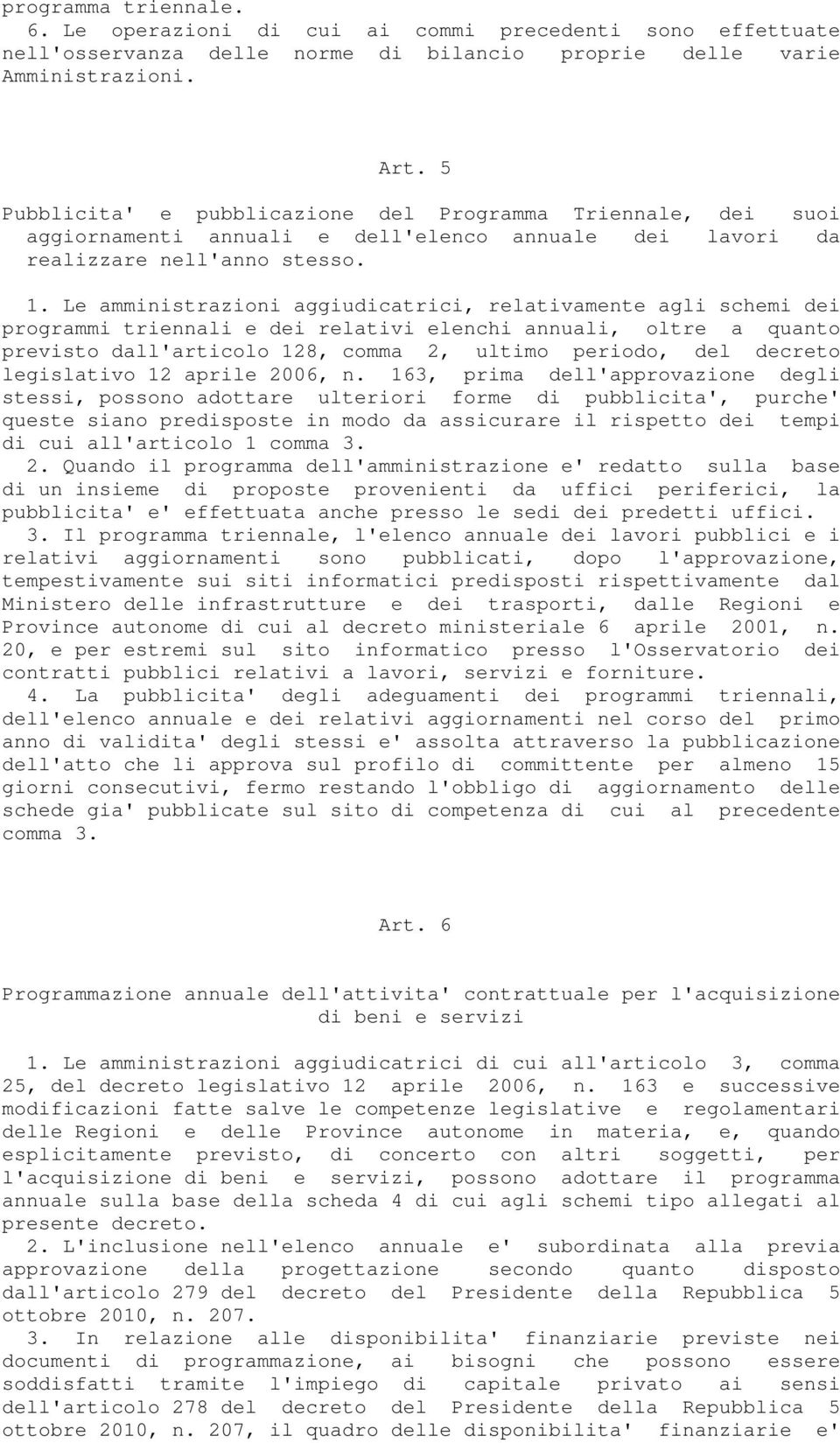 programma triennale.

6. Le operazioni di cui ai commi precedenti sono effettuate nell'osservanza delle norme di bilancio proprie delle varie Amministrazioni.

Art. 5

Pubblicita' e pubblicazione del Programma Triennale, dei suoi aggiornamenti annuali e dell'elenco annuale dei lavori da realizzare nell'anno stesso.

1. Le amministrazioni aggiudicatrici, relativamente agli schemi dei programmi triennali e dei relativi elenchi annuali, oltre a quanto previsto dall'articolo 128, comma 2, ultimo periodo, del decreto legislativo 12 aprile 2006, n. 163, prima dell'approvazione degli stessi, possono adottare ulteriori forme di pubblicita', purche' queste siano predisposte in modo da assicurare il rispetto dei tempi di cui all'articolo 1 comma 3.

2. Quando il programma dell'amministrazione e' redatto sulla base di un insieme di proposte provenienti da uffici periferici, la pubblicita' e' effettuata anche presso le sedi dei predetti uffici.

3. Il programma triennale, l'elenco annuale dei lavori pubblici e i relativi aggiornamenti sono pubblicati, dopo l'approvazione, tempestivamente sui siti informatici predisposti rispettivamente dal Ministero delle infrastrutture e dei trasporti, dalle Regioni e Province autonome di cui al decreto ministeriale 6 aprile 2001, n. 20, e per estremi sul sito informatico presso l'Osservatorio dei contratti pubblici relativi a lavori, servizi e forniture.

4. La pubblicita' degli adeguamenti dei programmi triennali, dell'elenco annuale e dei relativi aggiornamenti nel corso del primo anno di validita' degli stessi e' assolta attraverso la pubblicazione dell'atto che li approva sul profilo di committente per almeno 15 giorni consecutivi, fermo restando l'obbligo di aggiornamento delle schede gia' pubblicate sul sito di competenza di cui al precedente comma 3.

Art. 6

Programmazione annuale dell'attivita' contrattuale per l'acquisizione di beni e servizi

1. Le amministrazioni aggiudicatrici di cui all'articolo 3, comma 25, del decreto legislativo 12 aprile 2006, n. 163 e successive modificazioni fatte salve le competenze legislative e regolamentari delle Regioni e delle Province autonome in materia, e, quando esplicitamente previsto, di concerto con altri soggetti, per l'acquisizione di beni e servizi, possono adottare il programma annuale sulla base della scheda 4 di cui agli schemi tipo allegati al presente decreto.

2. L'inclusione nell'elenco annuale e' subordinata alla previa approvazione della progettazione secondo quanto disposto dall'articolo 279 del decreto del Presidente della Repubblica 5 ottobre 2010, n. 207.

3. In relazione alle disponibilita' finanziarie previste nei documenti di programmazione, ai bisogni che possono essere soddisfatti tramite l'impiego di capitale privato ai sensi dell'articolo 278 del decreto del Presidente della Repubblica 5 ottobre 2010, n. 207, il quadro delle disponibilita' finanziarie e'